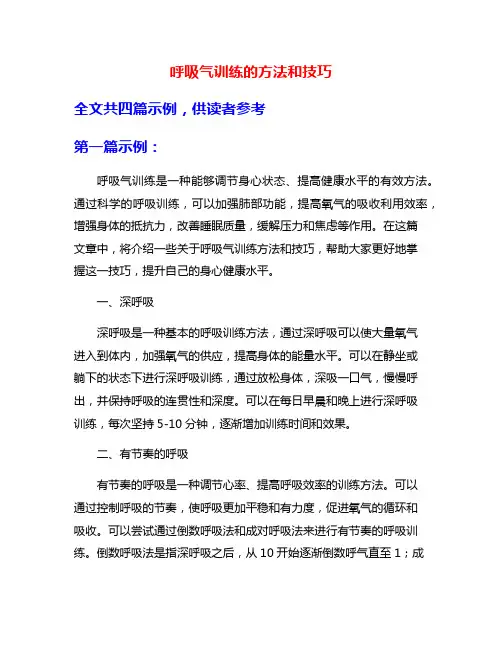 呼吸气训练的方法和技巧

全文共四篇示例，供读者参考

第一篇示例：

呼吸气训练是一种能够调节身心状态、提高健康水平的有效方法。通过科学的呼吸训练，可以加强肺部功能，提高氧气的吸收利用效率，增强身体的抵抗力，改善睡眠质量，缓解压力和焦虑等作用。在这篇文章中，将介绍一些关于呼吸气训练方法和技巧，帮助大家更好地掌握这一技巧，提升自己的身心健康水平。

一、深呼吸

深呼吸是一种基本的呼吸训练方法，通过深呼吸可以使大量氧气进入到体内，加强氧气的供应，提高身体的能量水平。可以在静坐或躺下的状态下进行深呼吸训练，通过放松身体，深吸一口气，慢慢呼出，并保持呼吸的连贯性和深度。可以在每日早晨和晚上进行深呼吸训练，每次坚持 5-10 分钟，逐渐增加训练时间和效果。

二、有节奏的呼吸

有节奏的呼吸是一种调节心率、提高呼吸效率的训练方法。可以通过控制呼吸的节奏，使呼吸更加平稳和有力度，促进氧气的循环和吸收。可以尝试通过倒数呼吸法和成对呼吸法来进行有节奏的呼吸训练。倒数呼吸法是指深呼吸之后，从 10 开始逐渐倒数呼气直至 1；成